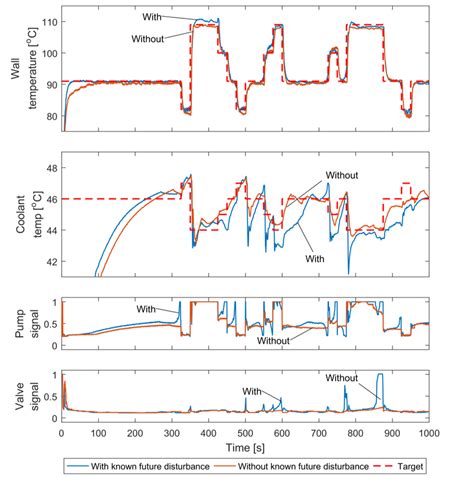 Wall temperature [$^o$C]

110
100
90
80

With
Without

Coolant temp [$^o$C]

48
46
44
42

Without
With

Pump signal

1
0.5
0

With
Without

Valve signal

1
0.5
0

With
Without

0 100 200 300 400 500 600 700 800 900 1000

Time [s]

With known future disturbance
Without known future disturbance
Target